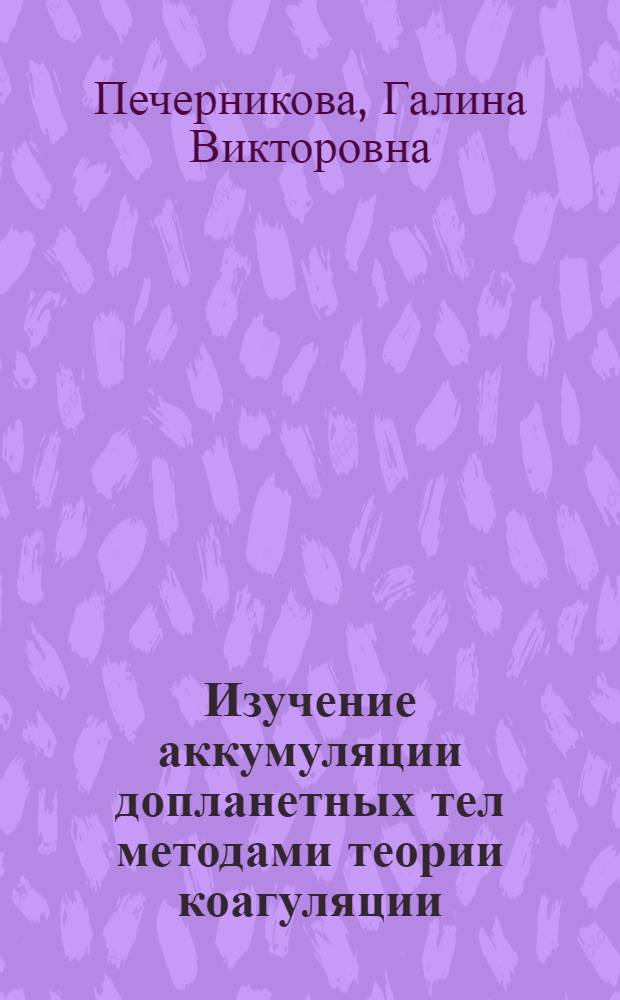 Печерникова, Галина Викторовна

Изучение аккумуляции допланетных тел методами теории коагуляции